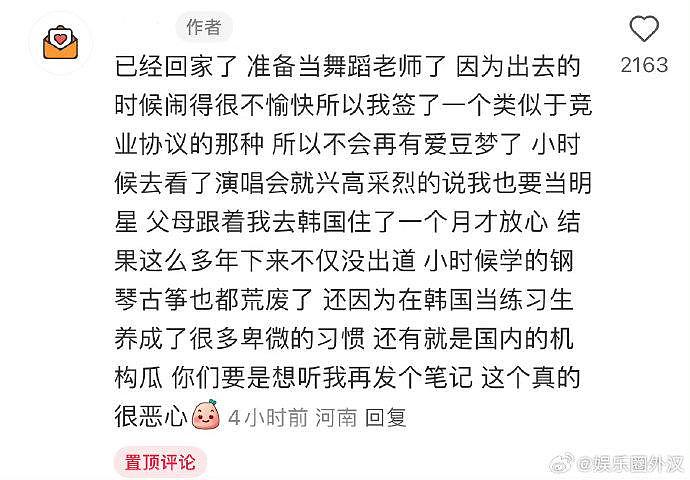 作者

2163

已经回家了 准备当舞蹈老师了 因为出去的时候闹得很不愉快所以我签了一个类似于竞业协议的那种 所以不会再有爱豆梦了 小时候去看了演唱会就兴高采烈的说我也要当明星 父母跟着我去韩国住了一个月才放心 结果这么多年下来不仅没出道 小时候学的钢琴古筝也都荒废了 还因为在韩国当练习生养成了很多卑微的习惯 还有就是国内的机构瓜 你们要是想听我再发个笔记 这个真的很恶心 4小时前 河南 回复

置顶评论

@娱乐圈外汉